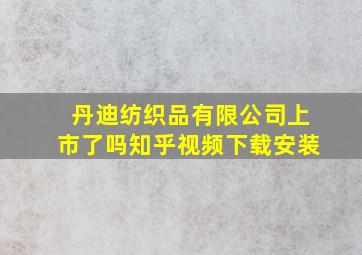 丹迪纺织品有限公司上市了吗知乎视频下载安装